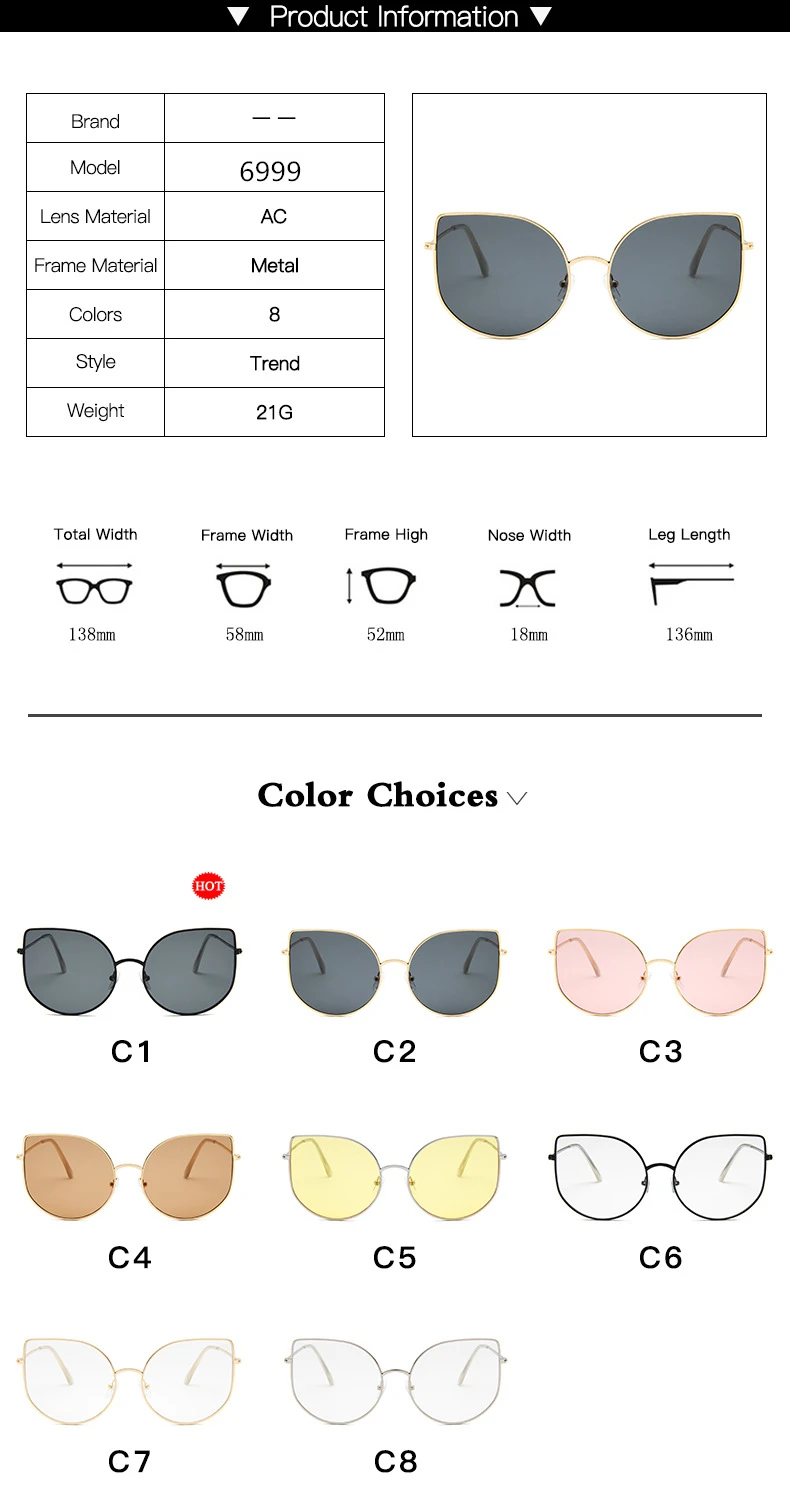 ▼ Product Information ▼

| Brand | — — |
|---|---|
| Model | 6999 |
| Lens Material | AC |
| Frame Material | Metal |
| Colors | 8 |
| Style | Trend |
| Weight | 21G |

Total Width
138mm

Frame Width
58mm

Frame High
52mm

Nose Width
18mm

Leg Length
136mm

Color Choices

HOT

C1

C2

C3

C4

C5

C6

C7

C8